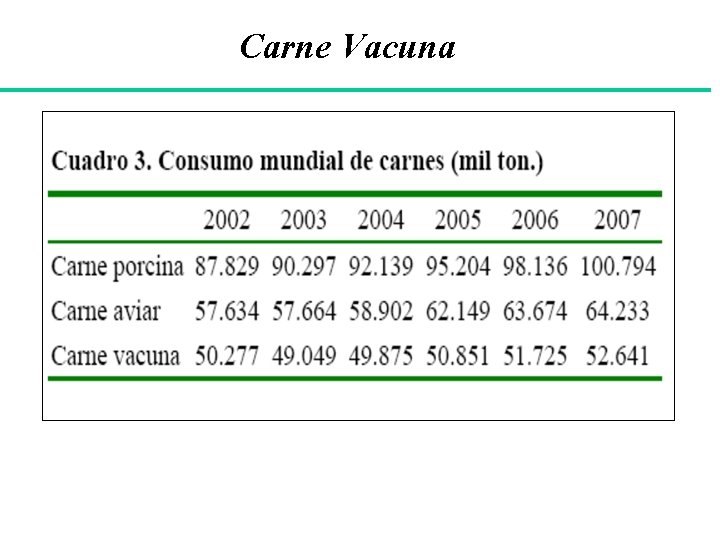 Carne Vacuna

Cuadro 3. Consumo mundial de carnes (mil ton.)

|  | 2002 | 2003 | 2004 | 2005 | 2006 | 2007 |
|---|---|---|---|---|---|---|
| Carne porcina | 87.829 | 90.297 | 92.139 | 95.204 | 98.136 | 100.794 |
| Carne aviar | 57.634 | 57.664 | 58.902 | 62.149 | 63.674 | 64.233 |
| Carne vacuna | 50.277 | 49.049 | 49.875 | 50.851 | 51.725 | 52.641 |